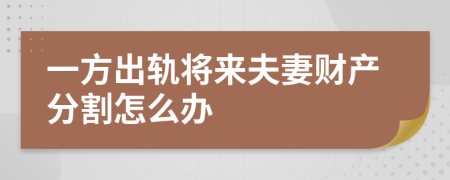 一方出轨将来夫妻财产分割怎么办